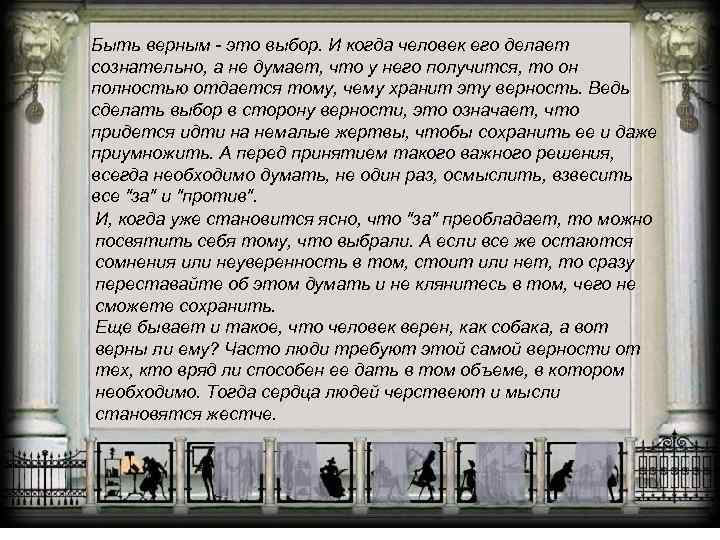 Быть верным - это выбор. И когда человек его делает сознательно, а не думает, что у него получится, то он полностью отдается тому, чему хранит эту верность. Ведь сделать выбор в сторону верности, это означает, что придется идти на немалые жертвы, чтобы сохранить ее и даже приумножить. А перед принятием такого важного решения, всегда необходимо думать, не один раз, осмыслить, взвесить все "за" и "против".
И, когда уже становится ясно, что "за" преобладает, то можно посвятить себя тому, что выбрали. А если все же остаются сомнения или неуверенность в том, стоит или нет, то сразу переставайте об этом думать и не клянитесь в том, чего не сможете сохранить.
Еще бывает и такое, что человек верен, как собака, а вот верны ли ему? Часто люди требуют этой самой верности от тех, кто вряд ли способен ее дать в том объеме, в котором необходимо. Тогда сердца людей черствеют и мысли становятся жестче.